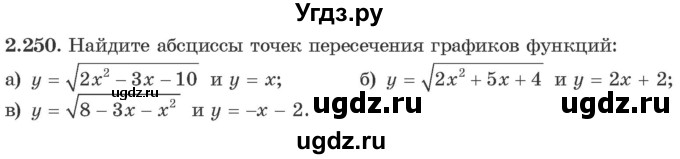 Угдз.ру

2.250. Найдите абсциссы точек пересечения графиков функций:

а) $y = \sqrt{2x^2 - 3x - 10}$ и $y = x$; ugdz.ru б) $y = \sqrt{2x^2 + 5x + 4}$ и $y = 2x + 2$;

в) $y = \sqrt{8 - 3x - x^2}$ и $y = -x - 2$. ugdz.ru ugdz.ru

ugdz.ru